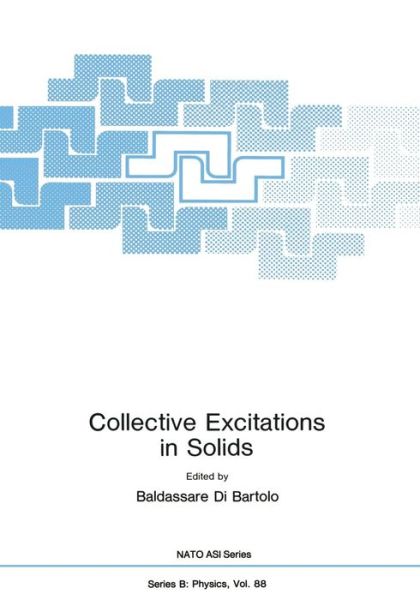 Collective Excitations in Solids

Edited by

Baldassare Di Bartolo

NATO ASI Series

Series B: Physics, Vol. 88